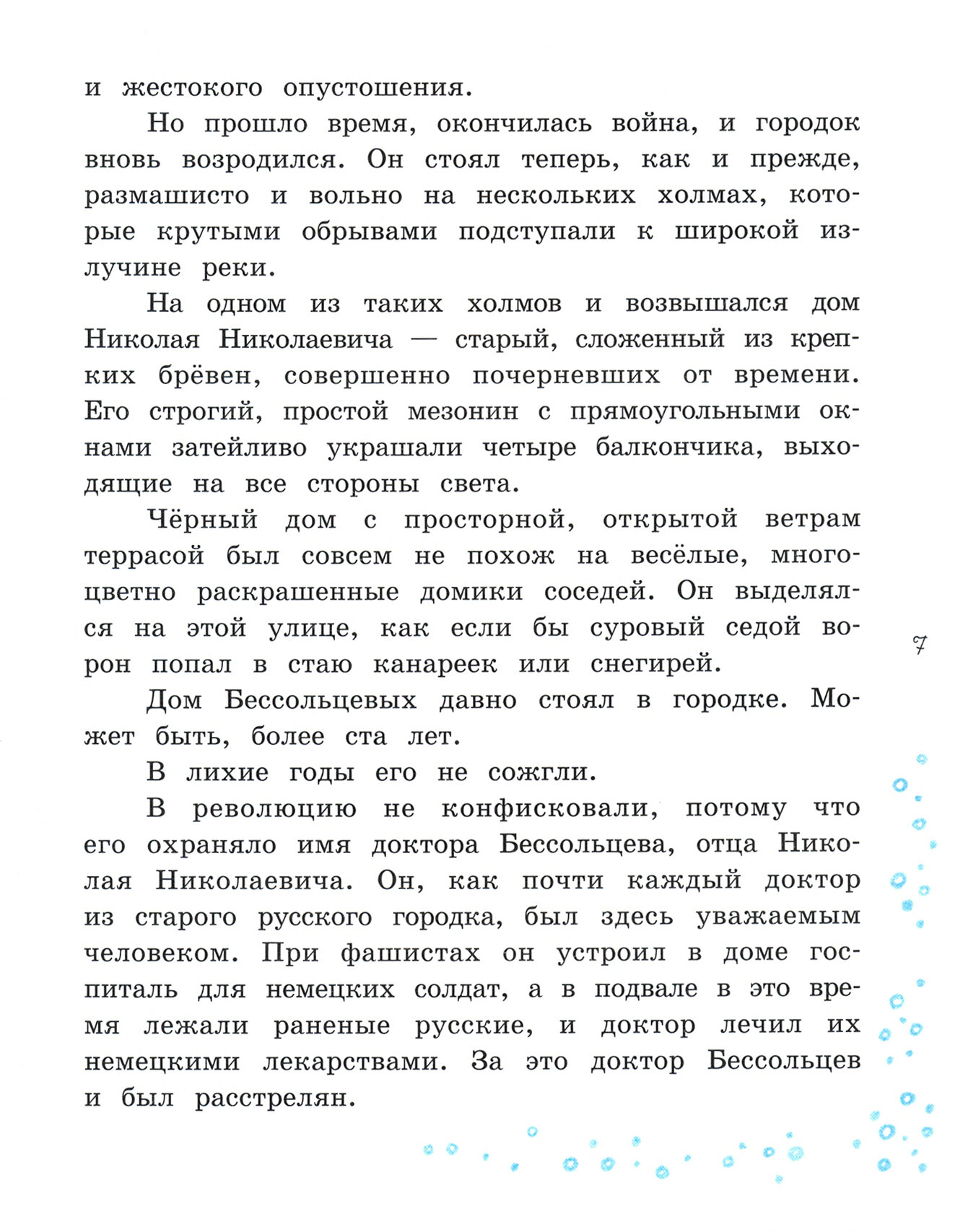 и жестокого опустошения.

Но прошло время, окончилась война, и городок вновь возродился. Он стоял теперь, как и прежде, размашисто и вольно на нескольких холмах, которые крутыми обрывами подступали к широкой излучине реки.

На одном из таких холмов и возвышался дом Николая Николаевича — старый, сложенный из крепких брёвен, совершенно почерневших от времени. Его строгий, простой мезонин с прямоугольными окнами затейливо украшали четыре балкончика, выходящие на все стороны света.

Чёрный дом с просторной, открытой ветрам террасой был совсем не похож на весёлые, многоцветно раскрашенные домики соседей. Он выделялся на этой улице, как если бы суровый седой ворон попал в стаю канареек или снегирей.

Дом Бессольцевых давно стоял в городке. Может быть, более ста лет.

В лихие годы его не сожгли.

В революцию не конфисковали, потому что его охраняло имя доктора Бессольцева, отца Николая Николаевича. Он, как почти каждый доктор из старого русского городка, был здесь уважаемым человеком. При фашистах он устроил в доме госпиталь для немецких солдат, а в подвале в это время лежали раненые русские, и доктор лечил их немецкими лекарствами. За это доктор Бессольцев и был расстрелян.

7